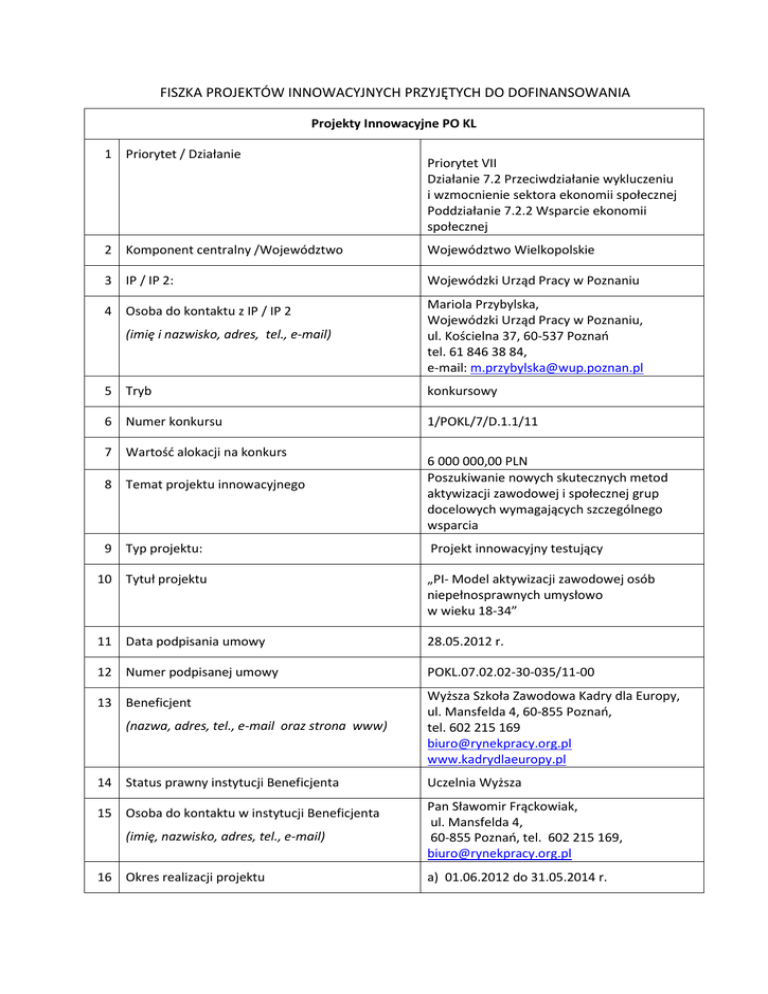 FISZKA PROJEKTÓW INNOWACYJNYCH PRZYJĘTYCH DO DOFINANSOWANIA

| Projekty Innowacyjne PO KL | | |
|---|---|---|
| 1 | Priorytet / Działanie | Priorytet VII Działanie 7.2 Przeciwdziałanie wykluczeniu i wzmocnienie sektora ekonomii społecznej Poddziałanie 7.2.2 Wsparcie ekonomii społecznej |
| 2 | Komponent centralny /Województwo | Województwo Wielkopolskie |
| 3 | IP / IP 2: | Wojewódzki Urząd Pracy w Poznaniu |
| 4 | Osoba do kontaktu z IP / IP 2 (imię i nazwisko, adres, tel., e-mail) | Mariola Przybylska, Wojewódzki Urząd Pracy w Poznaniu, ul. Kościelna 37, 60-537 Poznań tel. 61 846 38 84, e-mail: m.przybylska@wup.poznan.pl |
| 5 | Tryb | konkursowy |
| 6 | Numer konkursu | 1/POKL/7/D.1.1/11 |
| 7 | Wartość alokacji na konkurs | 6 000 000,00 PLN |
| 8 | Temat projektu innowacyjnego | Poszukiwanie nowych skutecznych metod aktywizacji zawodowej i społecznej grup docelowych wymagających szczególnego wsparcia |
| 9 | Typ projektu: | Projekt innowacyjny testujący |
| 10 | Tytuł projektu | „PI- Model aktywizacji zawodowej osób niepełnosprawnych umysłowo w wieku 18-34” |
| 11 | Data podpisania umowy | 28.05.2012 r. |
| 12 | Numer podpisanej umowy | POKL.07.02.02-30-035/11-00 |
| 13 | Beneficjent (nazwa, adres, tel., e-mail oraz strona www) | Wyższa Szkoła Zawodowa Kadry dla Europy, ul. Mansfelda 4, 60-855 Poznań, tel. 602 215 169 biuro@rynekpracy.org.pl www.kadrydlaeuropy.pl |
| 14 | Status prawny instytucji Beneficjenta | Uczelnia Wyższa |
| 15 | Osoba do kontaktu w instytucji Beneficjenta (imię, nazwisko, adres, tel., e-mail) | Pan Sławomir Frąckowiak, ul. Mansfelda 4, 60-855 Poznań, tel. 602 215 169, biuro@rynekpracy.org.pl |
| 16 | Okres realizacji projektu | a) 01.06.2012 do 31.05.2014 r. |